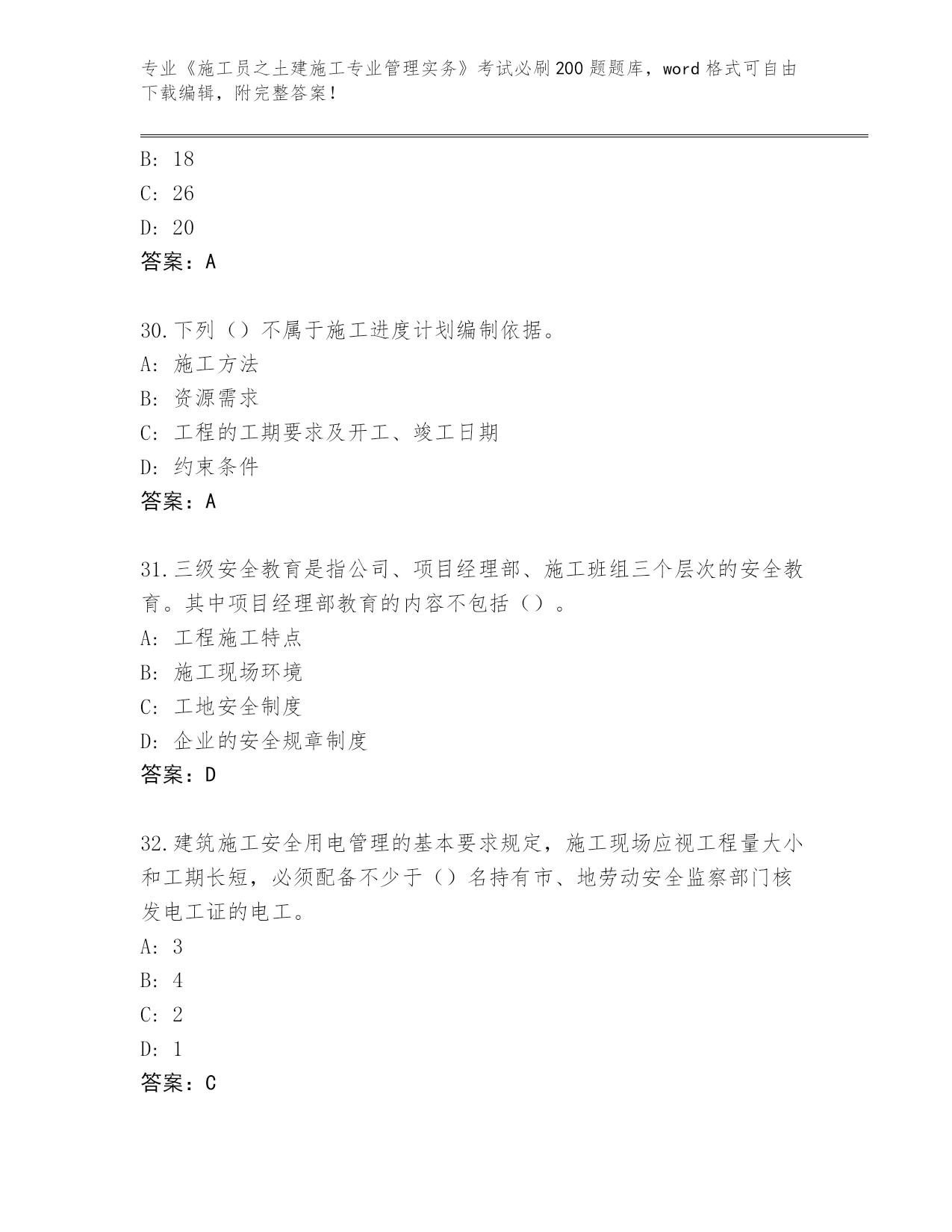 专业《施工员之土建施工专业管理实务》考试必刷200题题库，word格式可自由下载编辑，附完整答案！

B: 18
C: 26
D: 20
答案：A

30.下列（）不属于施工进度计划编制依据。
A: 施工方法
B: 资源需求
C: 工程的工期要求及开工、竣工日期
D: 约束条件
答案：A

31.三级安全教育是指公司、项目经理部、施工班组三个层次的安全教育。其中项目经理部教育的内容不包括（）。
A: 工程施工特点
B: 施工现场环境
C: 工地安全制度
D: 企业的安全规章制度
答案：D

32.建筑施工安全用电管理的基本要求规定，施工现场应视工程量大小和工期长短，必须配备不少于（）名持有市、地劳动安全监察部门核发电工证的电工。
A: 3
B: 4
C: 2
D: 1
答案：C